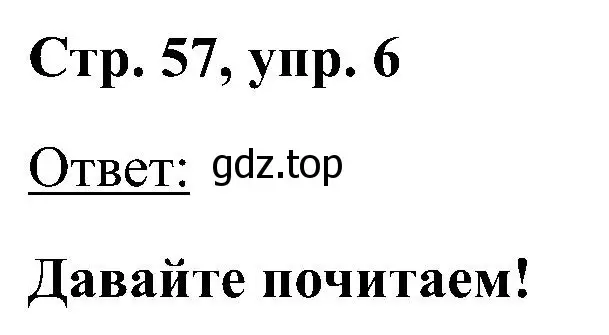 Стр. 57, упр. 6

Ответ: gdz.top

Давайте почитаем!